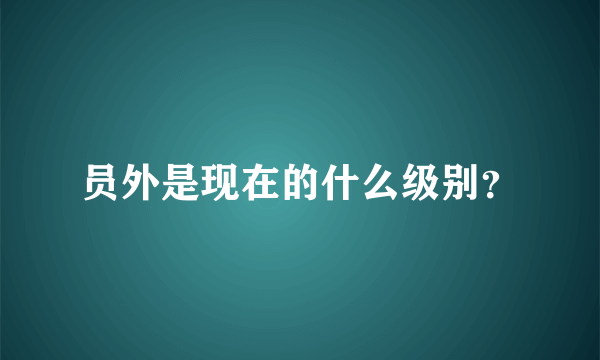 员外是现在的什么级别？